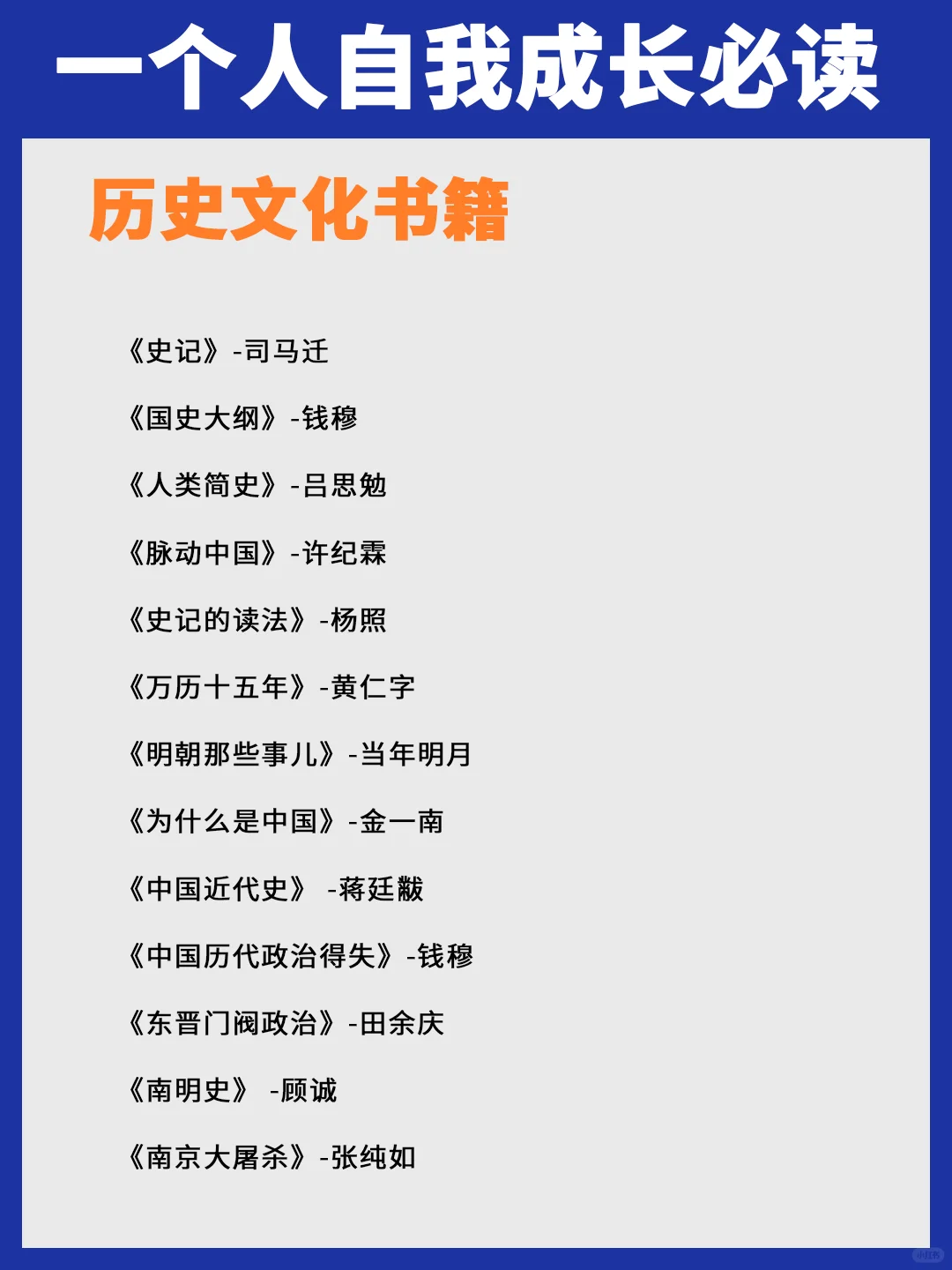 一个人自我成长必读

历史文化书籍

《史记》-司马迁

《国史大纲》-钱穆

《人类简史》-吕思勉

《脉动中国》-许纪霖

《史记的读法》-杨照

《万历十五年》-黄仁字

《明朝那些事儿》-当年明月

《为什么是中国》-金一南

《中国近代史》 -蒋廷黻

《中国历代政治得失》-钱穆

《东晋门阀政治》-田余庆

《南明史》 -顾诚

《南京大屠杀》-张纯如

小红书